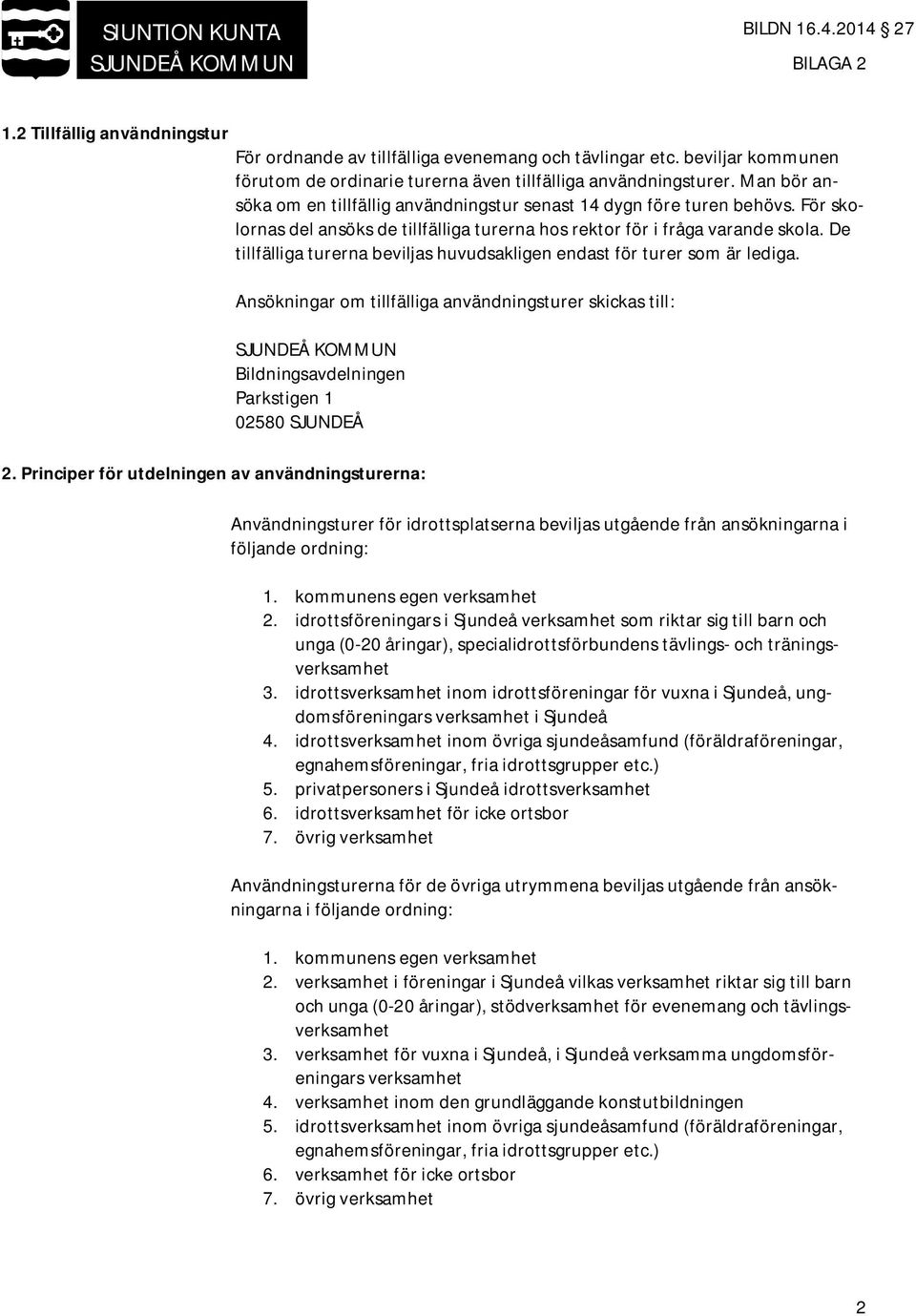 SIUNTION KUNTA
SJUNDEÅ KOMMUN

BILDN 16.4.2014 27

BILAGA 2

1.2 Tillfällig användningstur

För ordnande av tillfälliga evenemang och tävlingar etc. beviljar kommunen förutom de ordinarie turerna även tillfälliga användningsturer. Man bör ansöka om en tillfällig användningstur senast 14 dygn före turen behövs. För skolornas del ansöks de tillfälliga turerna hos rektor för i fråga varande skola. De tillfälliga turerna beviljas huvudsakligen endast för turer som är lediga.

Ansökningar om tillfälliga användningsturer skickas till:

SJUNDEÅ KOMMUN
Bildningsavdelningen
Parkstigen 1
02580 SJUNDEÅ

2. Principer för utdelningen av användningsturerna:

Användningsturer för idrottsplatserna beviljas utgående från ansökningarna i följande ordning:

1. kommunens egen verksamhet
2. idrottsföreningars i Sjundeå verksamhet som riktar sig till barn och unga (0-20 åringar), specialidrottsförbundens tävlings- och träningsverksamhet
3. idrottsverksamhet inom idrottsföreningar för vuxna i Sjundeå, ungdomsföreningars verksamhet i Sjundeå
4. idrottsverksamhet inom övriga sjundeåsamfund (föräldraföreningar, egnahemsföreningar, fria idrottsgrupper etc.)
5. privatpersoners i Sjundeå idrottsverksamhet
6. idrottsverksamhet för icke ortsbor
7. övrig verksamhet

Användningsturerna för de övriga utrymmena beviljas utgående från ansökningarna i följande ordning:

1. kommunens egen verksamhet
2. verksamhet i föreningar i Sjundeå vilkas verksamhet riktar sig till barn och unga (0-20 åringar), stödverksamhet för evenemang och tävlingsverksamhet
3. verksamhet för vuxna i Sjundeå, i Sjundeå verksamma ungdomsföreningars verksamhet
4. verksamhet inom den grundläggande konstutbildningen
5. idrottsverksamhet inom övriga sjundeåsamfund (föräldraföreningar, egnahemsföreningar, fria idrottsgrupper etc.)
6. verksamhet för icke ortsbor
7. övrig verksamhet

2